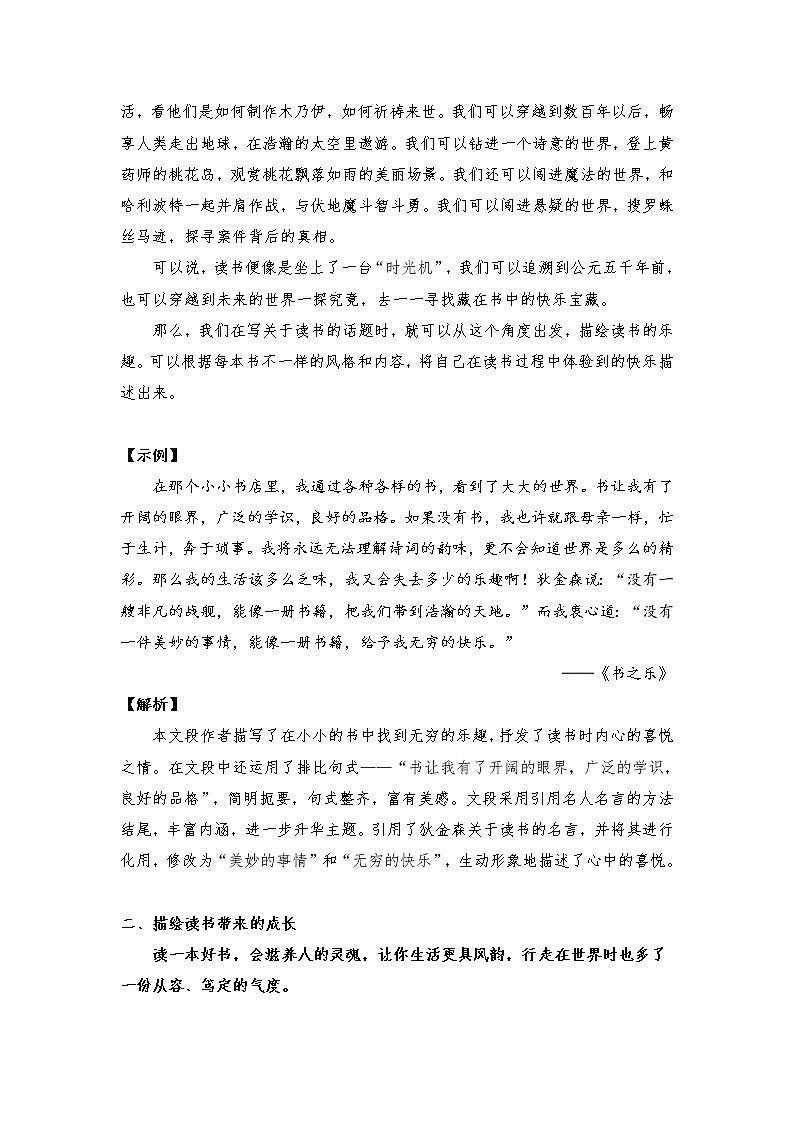 活，看他们是如何制作木乃伊，如何祈祷来世。我们可以穿越到数百年以后，畅享人类走出地球，在浩瀚的太空里遨游。我们可以钻进一个诗意的世界，登上黄药师的桃花岛，观赏桃花飘落如雨的美丽场景。我们还可以闯进魔法的世界，和哈利波特一起并肩作战，与伏地魔斗智斗勇。我们可以闯进悬疑的世界，搜罗蛛丝马迹，探寻案件背后的真相。

可以说，读书便像是坐上了一台“时光机”，我们可以追溯到公元五千年前，也可以穿越到未来的世界一探究竟，去一一寻找藏在书中的快乐宝藏。

那么，我们在写关于读书的话题时，就可以从这个角度出发，描绘读书的乐趣。可以根据每本书不一样的风格和内容，将自己在读书过程中体验到的快乐描述出来。

【示例】

在那个小小书店里，我通过各种各样的书，看到了大大的世界。书让我有了开阔的眼界，广泛的学识，良好的品格。如果没有书，我也许就跟母亲一样，忙于生计，奔于琐事。我将永远无法理解诗词的韵味，更不会知道世界是多么的精彩。那么我的生活该多么乏味，我又会失去多少的乐趣啊！狄金森说：“没有一艘非凡的战舰，能像一册书籍，把我们带到浩瀚的天地。”而我衷心道：“没有一件美妙的事情，能像一册书籍，给予我无穷的快乐。”

——《书之乐》

【解析】

本文段作者描写了在小小的书中找到无穷的乐趣，抒发了读书时内心的喜悦之情。在文段中还运用了排比句式——“书让我有了开阔的眼界，广泛的学识，良好的品格”，简明扼要，句式整齐，富有美感。文段采用引用名人名言的方法结尾，丰富内涵，进一步升华主题。引用了狄金森关于读书的名言，并将其进行化用，修改为“美妙的事情”和“无穷的快乐”，生动形象地描述了心中的喜悦。

二、描绘读书带来的成长

读一本好书，会滋养人的灵魂，让你生活更具风韵，行走在世界时也多了一份从容、笃定的气度。